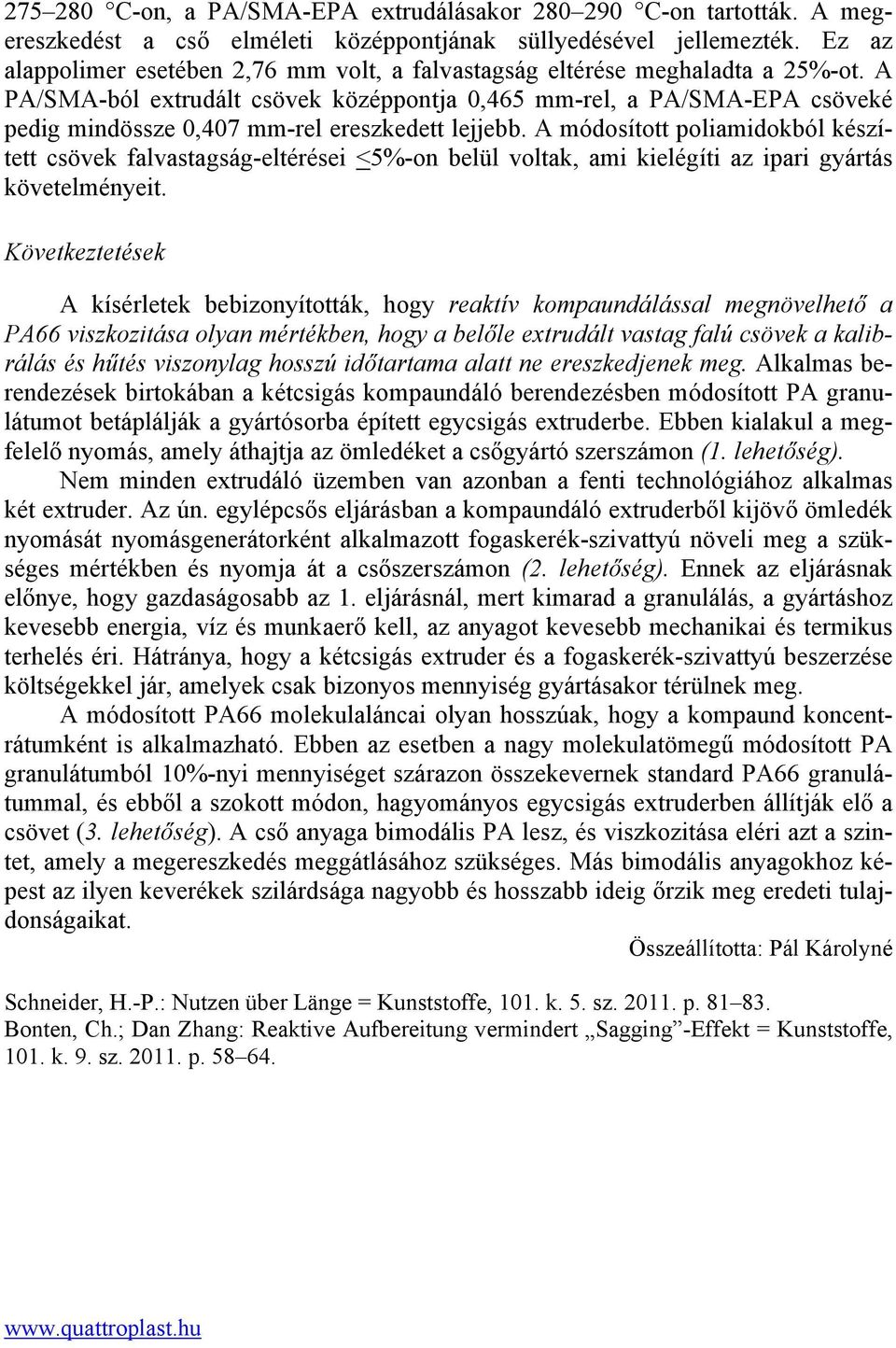 275–280 °C-on, a PA/SMA-EPA extrudálásakor 280–290 °C-on tartották. A megereszkedést a cső elméleti középpontjának süllyedésével jellemezték. Ez az alappolimer esetében 2,76 mm volt, a falvastagság eltérése meghaladta a 25%-ot. A PA/SMA-ból extrudált csövek középpontja 0,465 mm-rel, a PA/SMA-EPA csöveké pedig mindössze 0,407 mm-rel ereszkedett lejjebb. A módosított poliamidokból készített csövek falvastagság-eltérései $\leq$5%-on belül voltak, ami kielégíti az ipari gyártás követelményeit.

Következtetések

A kísérletek bebizonyították, hogy reaktív kompaundálással megnövelhető a PA66 viszkozitása olyan mértékben, hogy a belőle extrudált vastag falú csövek a kalibrálás és hűtés viszonylag hosszú időtartama alatt ne ereszkedjenek meg. Alkalmas berendezések birtokában a kétcsigás kompaundáló berendezésben módosított PA granulátumot betáplálják a gyártósorba épített egycsigás extruderbe. Ebben kialakul a megfelelő nyomás, amely áthajtja az ömledéket a csőgyártó szerszámon (1. lehetőség).

Nem minden extrudáló üzemben van azonban a fenti technológiához alkalmas két extruder. Az ún. egylépcsős eljárásban a kompaundáló extruderből kijövő ömledék nyomását nyomásgenerátorként alkalmazott fogaskerék-szivattyú növeli meg a szükséges mértékben és nyomja át a csőszerszámon (2. lehetőség). Ennek az eljárásnak előnye, hogy gazdaságosabb az 1. eljárásnál, mert kimarad a granulálás, a gyártáshoz kevesebb energia, víz és munkaerő kell, az anyagot kevesebb mechanikai és termikus terhelés éri. Hátránya, hogy a kétcsigás extruder és a fogaskerék-szivattyú beszerzése költségekkel jár, amelyek csak bizonyos mennyiség gyártásakor térülnek meg.

A módosított PA66 molekulaláncai olyan hosszúak, hogy a kompaund koncentrátumként is alkalmazható. Ebben az esetben a nagy molekulatömegű módosított PA granulátumból 10%-nyi mennyiséget szárazon összekevernek standard PA66 granulátummal, és ebből a szokott módon, hagyományos egycsigás extruderben állítják elő a csövet (3. lehetőség). A cső anyaga bimodális PA lesz, és viszkozitása eléri azt a szintet, amely a megereszkedés meggátlásához szükséges. Más bimodális anyagokhoz képest az ilyen keverékek szilárdsága nagyobb és hosszabb ideig őrzik meg eredeti tulajdonságaikat.

Összeállította: Pál Károlyné

Schneider, H.-P.: Nutzen über Länge = Kunststoffe, 101. k. 5. sz. 2011. p. 81–83.
Bonten, Ch.; Dan Zhang: Reaktive Aufbereitung vermindert „Sagging”-Effekt = Kunststoffe, 101. k. 9. sz. 2011. p. 58–64.

www.quattroplast.hu